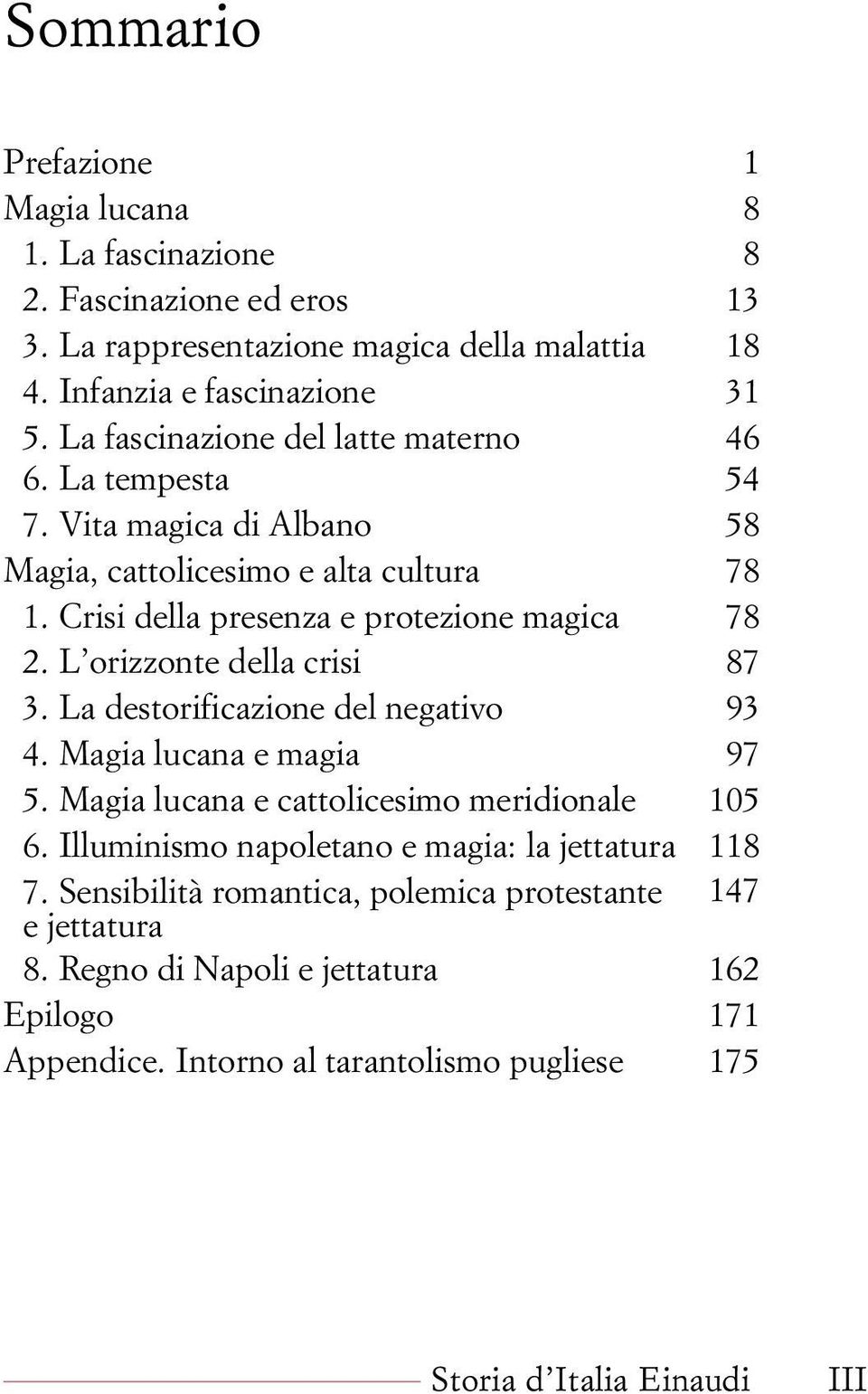 Sommario

Prefazione 1
Magia lucana 8
1. La fascinazione 8
2. Fascinazione ed eros 13
3. La rappresentazione magica della malattia 18
4. Infanzia e fascinazione 31
5. La fascinazione del latte materno 46
6. La tempesta 54
7. Vita magica di Albano 58
Magia, cattolicesimo e alta cultura 78
1. Crisi della presenza e protezione magica 78
2. L'orizzonte della crisi 87
3. La destorificazione del negativo 93
4. Magia lucana e magia 97
5. Magia lucana e cattolicesimo meridionale 105
6. Illuminismo napoletano e magia: la jettatura 118
7. Sensibilità romantica, polemica protestante e jettatura 147
8. Regno di Napoli e jettatura 162
Epilogo 171
Appendice. Intorno al tarantolismo pugliese 175

Storia d'Italia Einaudi III